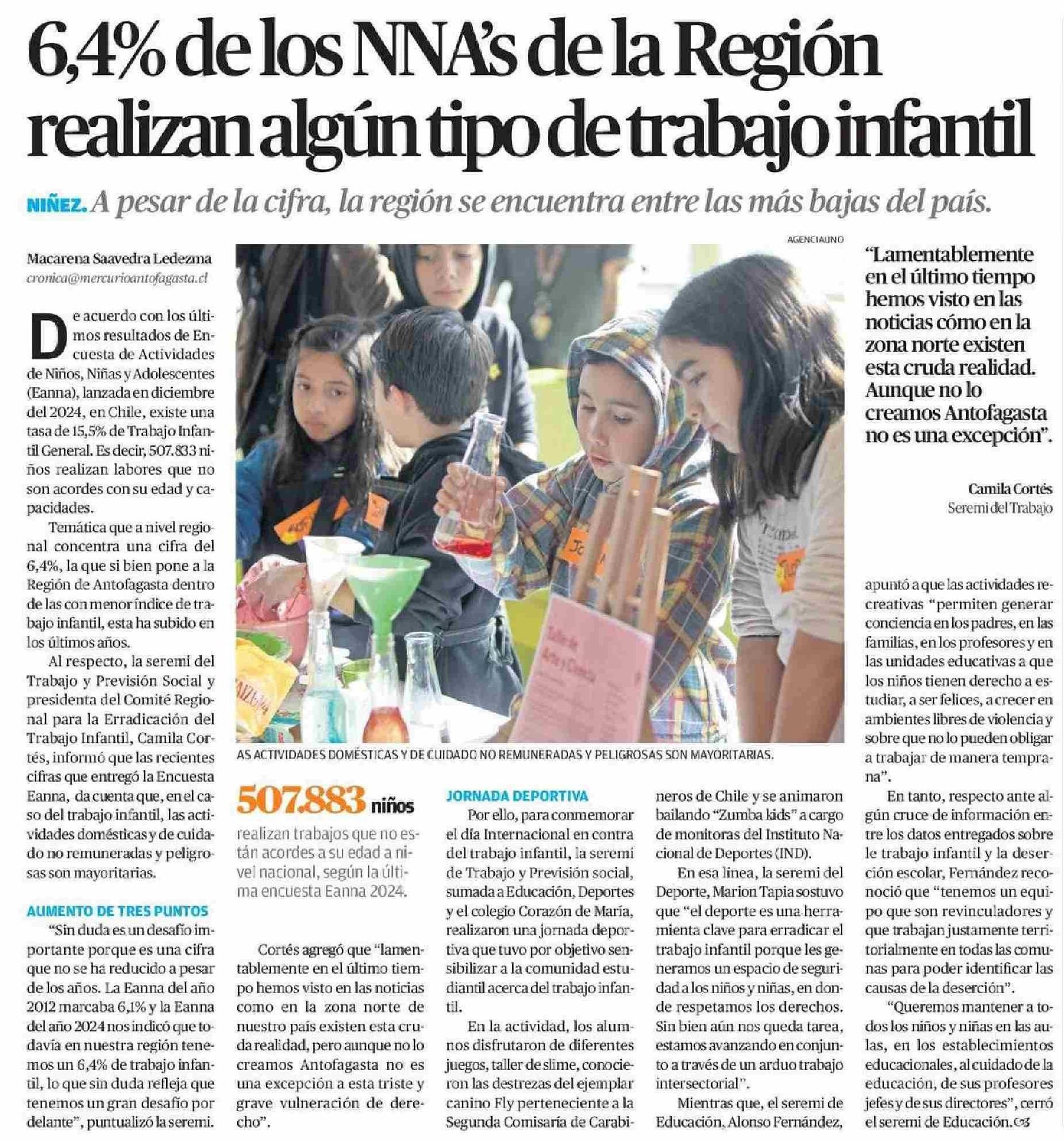 6,4% de los NNA's de la Región realizan algún tipo de trabajo infantil

NIÑEZ. A pesar de la cifra, la región se encuentra entre las más bajas del país.

Macarena Saavedra Ledezma
cronica@mercurioantofagasta.cl

De acuerdo con los últimos resultados de Encuesta de Actividades de Niños, Niñas y Adolescentes (Eanna), lanzada en diciembre del 2024, en Chile, existe una tasa de 15,5% de Trabajo Infantil General. Es decir, 507.833 niños realizan labores que no son acordes con su edad y capacidades.

Temática que a nivel regional concentra una cifra del 6,4%, la que si bien pone a la Región de Antofagasta dentro de las con menor índice de trabajo infantil, esta ha subido en los últimos años.

Al respecto, la seremi del Trabajo y Previsión Social y presidenta del Comité Regional para la Erradicación del Trabajo Infantil, Camila Cortés, informó que las recientes cifras que entregó la Encuesta Eanna, da cuenta que, en el caso del trabajo infantil, las actividades domésticas y de cuidado no remuneradas y peligrosas son mayoritarias.

AUMENTO DE TRES PUNTOS

"Sin duda es un desafío importante porque es una cifra que no se ha reducido a pesar de los años. La Eanna del año 2012 marcaba 6,1% y la Eanna del año 2024 nos indicó que todavía en nuestra región tenemos un 6,4% de trabajo infantil, lo que sin duda refleja que tenemos un gran desafío por delante", puntualizó la seremi.

AGENCIAUNO

AS ACTIVIDADES DOMÉSTICAS Y DE CUIDADO NO REMUNERADAS Y PELIGROSAS SON MAYORITARIAS.

507.883 niños
realizan trabajos que no están acordes a su edad a nivel nacional, según la última encuesta Eanna 2024.

Cortés agregó que "lamentablemente en el último tiempo hemos visto en las noticias como en la zona norte de nuestro país existen esta cruda realidad, pero aunque no lo creamos Antofagasta no es una excepción a esta triste y grave vulneración de derecho".

JORNADA DEPORTIVA

Por ello, para conmemorar el día Internacional en contra del trabajo infantil, la seremi de Trabajo y Previsión social, sumada a Educación, Deportes y el colegio Corazón de María, realizaron una jornada deportiva que tuvo por objetivo sensibilizar a la comunidad estudiantil acerca del trabajo infantil.

En la actividad, los alumnos disfrutaron de diferentes juegos, taller de slime, conocieron las destrezas del ejemplar canino Fly perteneciente a la Segunda Comisaría de Carabineros de Chile y se animaron bailando "Zumba kids" a cargo de monitoras del Instituto Nacional de Deportes (IND).

En esa línea, la seremi del Deporte, Marion Tapia sostuvo que "el deporte es una herramienta clave para erradicar el trabajo infantil porque les generamos un espacio de seguridad a los niños y niñas, en donde respetamos los derechos. Sin bien aún nos queda tarea, estamos avanzando en conjunto a través de un arduo trabajo intersectorial".

Mientras que, el seremi de Educación, Alonso Fernández,

"Lamentablemente en el último tiempo hemos visto en las noticias cómo en la zona norte existen esta cruda realidad. Aunque no lo creamos Antofagasta no es una excepción".

Camila Cortés
Seremi del Trabajo

apuntó a que las actividades recreativas "permiten generar conciencia en los padres, en las familias, en los profesores y en las unidades educativas a que los niños tienen derecho a estudiar, a ser felices, a crecer en ambientes libres de violencia y sobre que no lo pueden obligar a trabajar de manera temprana".

En tanto, respecto ante algún cruce de información entre los datos entregados sobre le trabajo infantil y la deserción escolar, Fernández reconoció que "tenemos un equipo que son revinculadores y que trabajan justamente territorialmente en todas las comunas para poder identificar las causas de la deserción".

"Queremos mantener a todos los niños y niñas en las aulas, en los establecimientos educacionales, al cuidado de la educación, de sus profesores jefes y de sus directores", cerró el seremi de Educación.